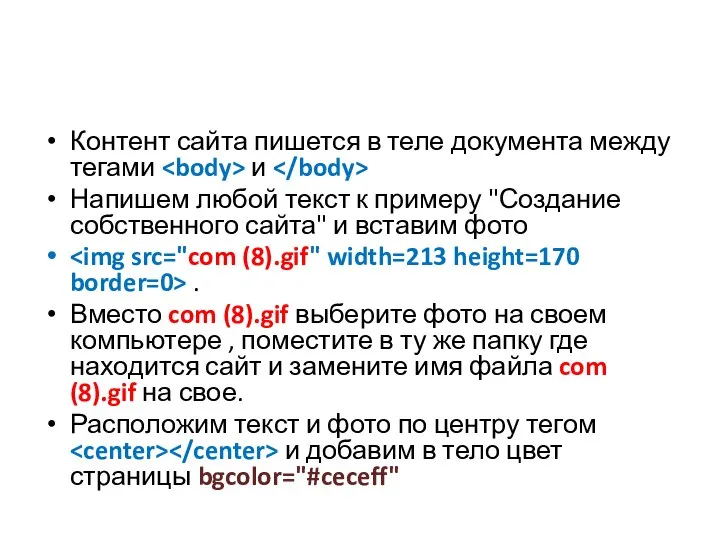 • Контент сайта пишется в теле документа между тегами <body> и </body>
• Напишем любой текст к примеру "Создание собственного сайта" и вставим фото
• <img src="com (8).gif" width=213 height=170 border=0> .
• Вместо com (8).gif выберите фото на своем компьютере , поместите в ту же папку где находится сайт и замените имя файла com (8).gif на свое.
• Расположим текст и фото по центру тегом <center></center> и добавим в тело цвет страницы bgcolor="#ceceff"